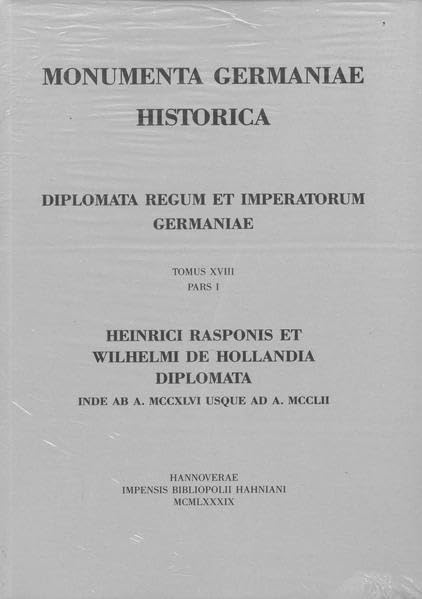 MONUMENTA GERMANIAE
HISTORICA

DIPLOMATA REGUM ET IMPERATORUM
GERMANIAE

TOMUS XVIII
PARS I

HEINRICI RASPONIS ET
WILHELMI DE HOLLANDIA
DIPLOMATA
INDE AB A. MCCXLVI USQUE AD A. MCCLII

HANNOVERAE
IMPENSIS BIBLIOPOLII HAHNIANI
MCMLXXXIX